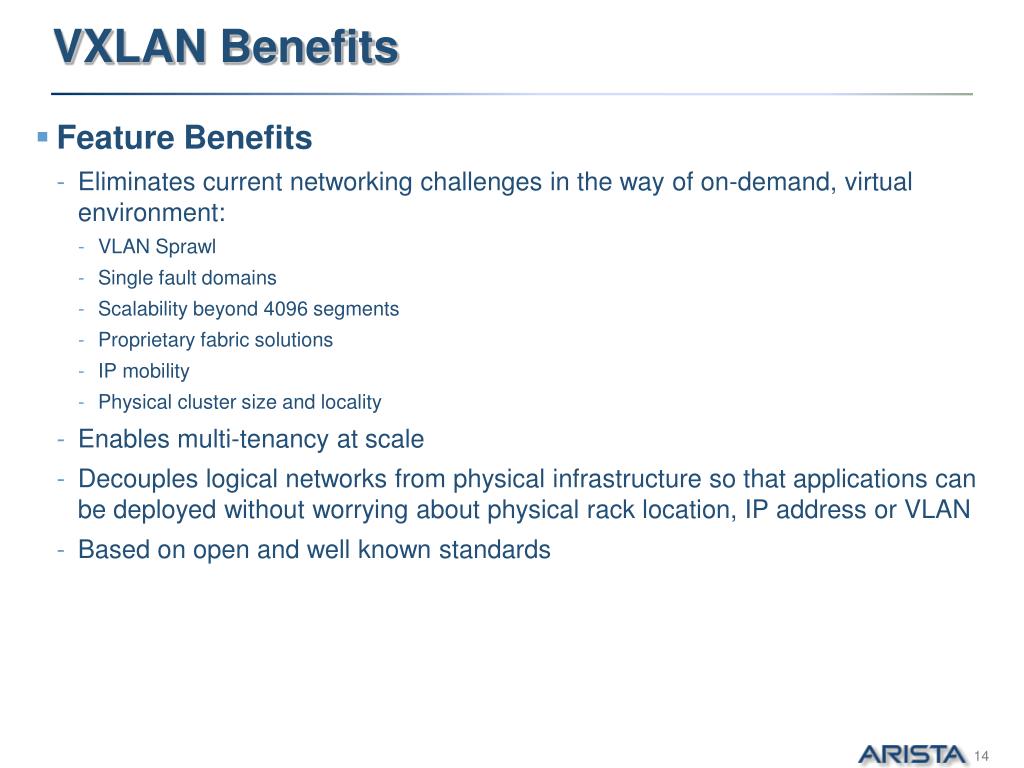 VXLAN Benefits

▪ Feature Benefits

- Eliminates current networking challenges in the way of on-demand, virtual environment:
  - VLAN Sprawl
  - Single fault domains
  - Scalability beyond 4096 segments
  - Proprietary fabric solutions
  - IP mobility
  - Physical cluster size and locality
- Enables multi-tenancy at scale
- Decouples logical networks from physical infrastructure so that applications can be deployed without worrying about physical rack location, IP address or VLAN
- Based on open and well known standards

ARISTA 14